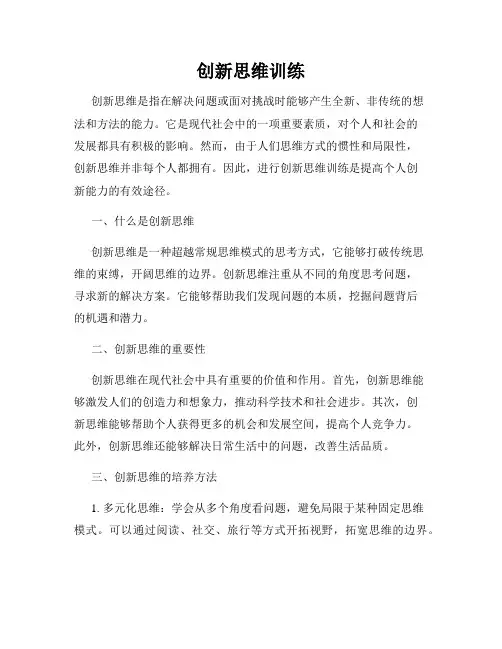 创新思维训练

创新思维是指在解决问题或面对挑战时能够产生全新、非传统的想法和方法的能力。它是现代社会中的一项重要素质，对个人和社会的发展都具有积极的影响。然而，由于人们思维方式的惯性和局限性，创新思维并非每个人都拥有。因此，进行创新思维训练是提高个人创新能力的有效途径。

一、什么是创新思维

创新思维是一种超越常规思维模式的思考方式，它能够打破传统思维的束缚，开阔思维的边界。创新思维注重从不同的角度思考问题，寻求新的解决方案。它能够帮助我们发现问题的本质，挖掘问题背后的机遇和潜力。

二、创新思维的重要性

创新思维在现代社会中具有重要的价值和作用。首先，创新思维能够激发人们的创造力和想象力，推动科学技术和社会进步。其次，创新思维能够帮助个人获得更多的机会和发展空间，提高个人竞争力。此外，创新思维还能够解决日常生活中的问题，改善生活品质。

三、创新思维的培养方法

1. 多元化思维：学会从多个角度看问题，避免局限于某种固定思维模式。可以通过阅读、社交、旅行等方式开拓视野，拓宽思维的边界。